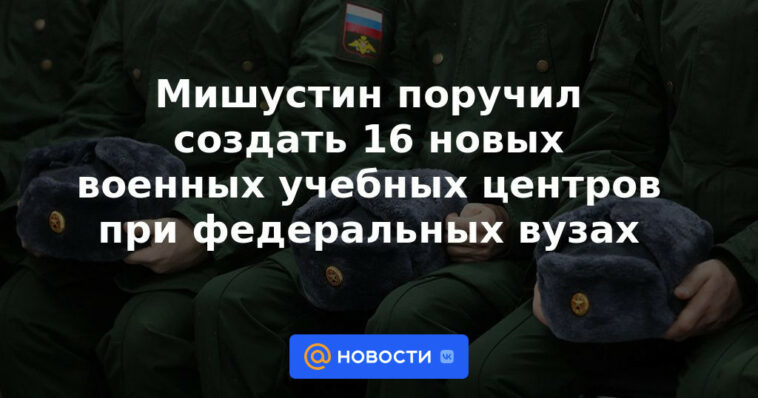 Мишустин поручил создать 16 новых военных учебных центров при федеральных вузах

@ НОВОСТИ VK